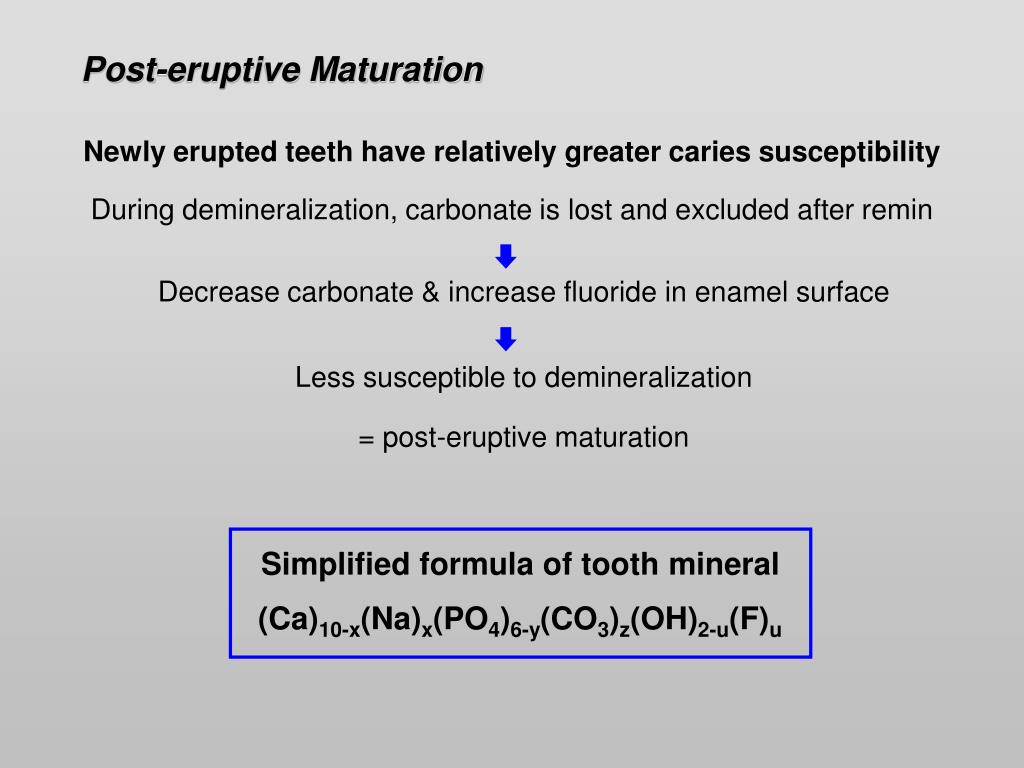 Post-eruptive Maturation

Newly erupted teeth have relatively greater caries susceptibility

During demineralization, carbonate is lost and excluded after remin

Decrease carbonate & increase fluoride in enamel surface

Less susceptible to demineralization

= post-eruptive maturation

Simplified formula of tooth mineral

$(Ca)_{10-x}(Na)_x(PO_4)_{6-y}(CO_3)_z(OH)_{2-u}(F)_u$